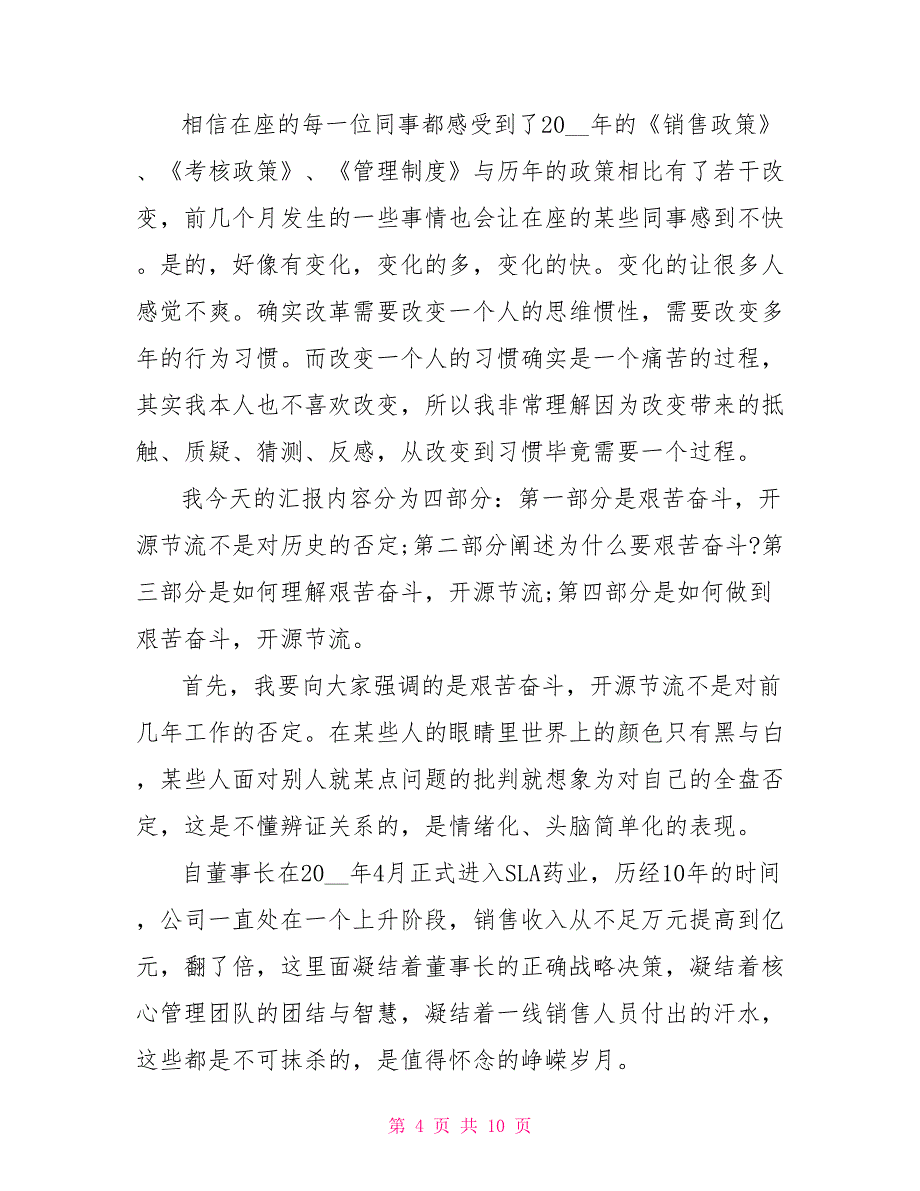 相信在座的每一位同事都感受到了20__年的《销售政策》、《考核政策》、《管理制度》与历年的政策相比有了若干改变，前几个月发生的一些事情也会让在座的某些同事感到不快。是的，好像有变化，变化的多，变化的快。变化的让很多人感觉不爽。确实改革需要改变一个人的思维惯性，需要改变多年的行为习惯。而改变一个人的习惯确实是一个痛苦的过程，其实我本人也不喜欢改变，所以我非常理解因为改变带来的抵触、质疑、猜测、反感，从改变到习惯毕竟需要一个过程。

我今天的汇报内容分为四部分：第一部分是艰苦奋斗，开源节流不是对历史的否定;第二部分阐述为什么要艰苦奋斗?第三部分是如何理解艰苦奋斗，开源节流;第四部分是如何做到艰苦奋斗，开源节流。

首先，我要向大家强调的是艰苦奋斗，开源节流不是对前几年工作的否定。在某些人的眼睛里世界上的颜色只有黑与白，某些人面对别人就某点问题的批判就想象为对自己的全盘否定，这是不懂辨证关系的，是情绪化、头脑简单化的表现。

自董事长在20__年4月正式进入SLA药业，历经10年的时间，公司一直处在一个上升阶段，销售收入从不足万元提高到亿元，翻了倍，这里面凝结着董事长的正确战略决策，凝结着核心管理团队的团结与智慧，凝结着一线销售人员付出的汗水，这些都是不可抹杀的，是值得怀念的峥嵘岁月。

第 4 页 共 10 页